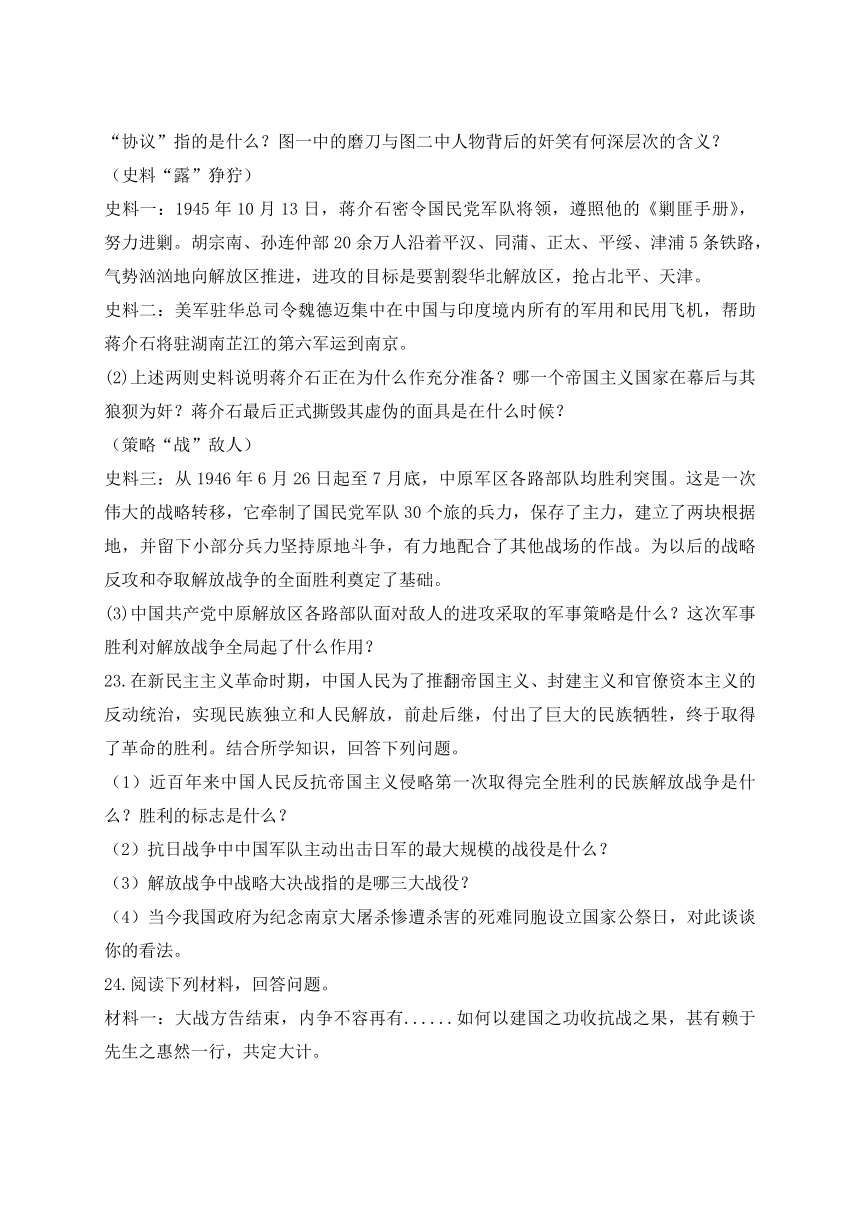 “协议”指的是什么？图一中的磨刀与图二中人物背后的奸笑有何深层次的含义？
（史料“露”狰狞）
史料一：1945 年 10 月 13 日，蒋介石密令国民党军队将领，遵照他的《剿匪手册》，努力进剿。胡宗南、孙连仲部 20 余万人沿着平汉、同蒲、正太、平绥、津浦 5 条铁路，气势汹汹地向解放区推进，进攻的目标是要割裂华北解放区，抢占北平、天津。
史料二：美军驻华总司令魏德迈集中在中国与印度境内所有的军用和民用飞机，帮助蒋介石将驻湖南芷江的第六军运到南京。
(2)上述两则史料说明蒋介石正在为什么作充分准备？哪一个帝国主义国家在幕后与其狼狈为奸？蒋介石最后正式撕毁其虚伪的面具是在什么时候？
（策略“战”敌人）
史料三：从 1946 年 6 月 26 日起至 7 月底，中原军区各路部队均胜利突围。这是一次伟大的战略转移，它牵制了国民党军队 30 个旅的兵力，保存了主力，建立了两块根据地，并留下小部分兵力坚持原地斗争，有力地配合了其他战场的作战。为以后的战略反攻和夺取解放战争的全面胜利奠定了基础。
(3)中国共产党中原解放区各路部队面对敌人的进攻采取的军事策略是什么？这次军事胜利对解放战争全局起了什么作用？
23.在新民主主义革命时期，中国人民为了推翻帝国主义、封建主义和官僚资本主义的反动统治，实现民族独立和人民解放，前赴后继，付出了巨大的民族牺牲，终于取得了革命的胜利。结合所学知识，回答下列问题。
（1）近百年来中国人民反抗帝国主义侵略第一次取得完全胜利的民族解放战争是什么？胜利的标志是什么？
（2）抗日战争中中国军队主动出击日军的最大规模的战役是什么？
（3）解放战争中战略大决战指的是哪三大战役？
（4）当今我国政府为纪念南京大屠杀惨遭杀害的死难同胞设立国家公祭日，对此谈谈你的看法。
24.阅读下列材料，回答问题。
材料一：大战方告结束，内争不容再有......如何以建国之功收抗战之果，甚有赖于先生之惠然一行，共定大计。